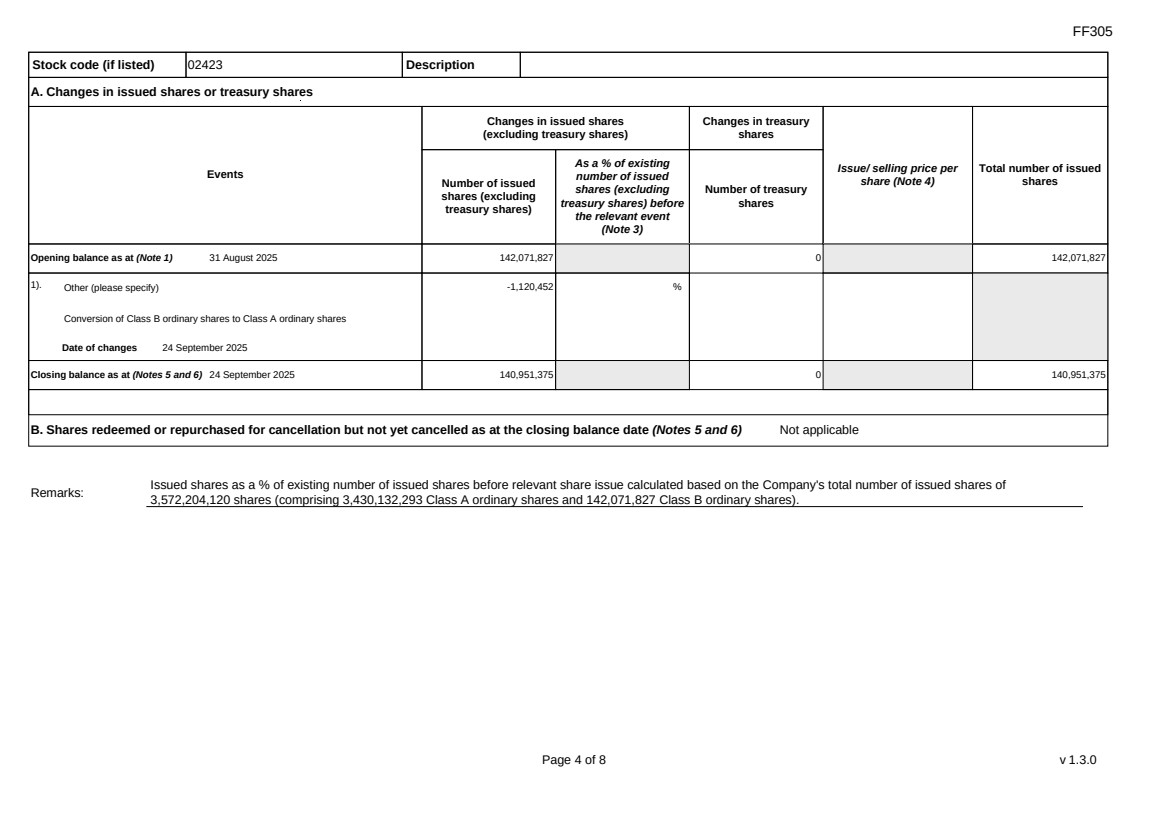 FF305

| Stock code (if listed) | 02423 | Description | |
|---|---|---|---|

A. Changes in issued shares or treasury shares

| Events | Changes in issued shares (excluding treasury shares): Number of issued shares (excluding treasury shares) | Changes in issued shares (excluding treasury shares): As a % of existing number of issued shares (excluding treasury shares) before the relevant event (Note 3) | Changes in treasury shares: Number of treasury shares | Issue/ selling price per share (Note 4) | Total number of issued shares |
|---|---|---|---|---|---|
| Opening balance as at (Note 1) 31 August 2025 | 142,071,827 | | 0 | | 142,071,827 |
| 1). Other (please specify) Conversion of Class B ordinary shares to Class A ordinary shares Date of changes 24 September 2025 | -1,120,452 | % | | | |
| Closing balance as at (Notes 5 and 6) 24 September 2025 | 140,951,375 | | 0 | | 140,951,375 |

B. Shares redeemed or repurchased for cancellation but not yet cancelled as at the closing balance date (Notes 5 and 6) Not applicable

Remarks: Issued shares as a % of existing number of issued shares before relevant share issue calculated based on the Company's total number of issued shares of 3,572,204,120 shares (comprising 3,430,132,293 Class A ordinary shares and 142,071,827 Class B ordinary shares).

Page 4 of 8

v 1.3.0